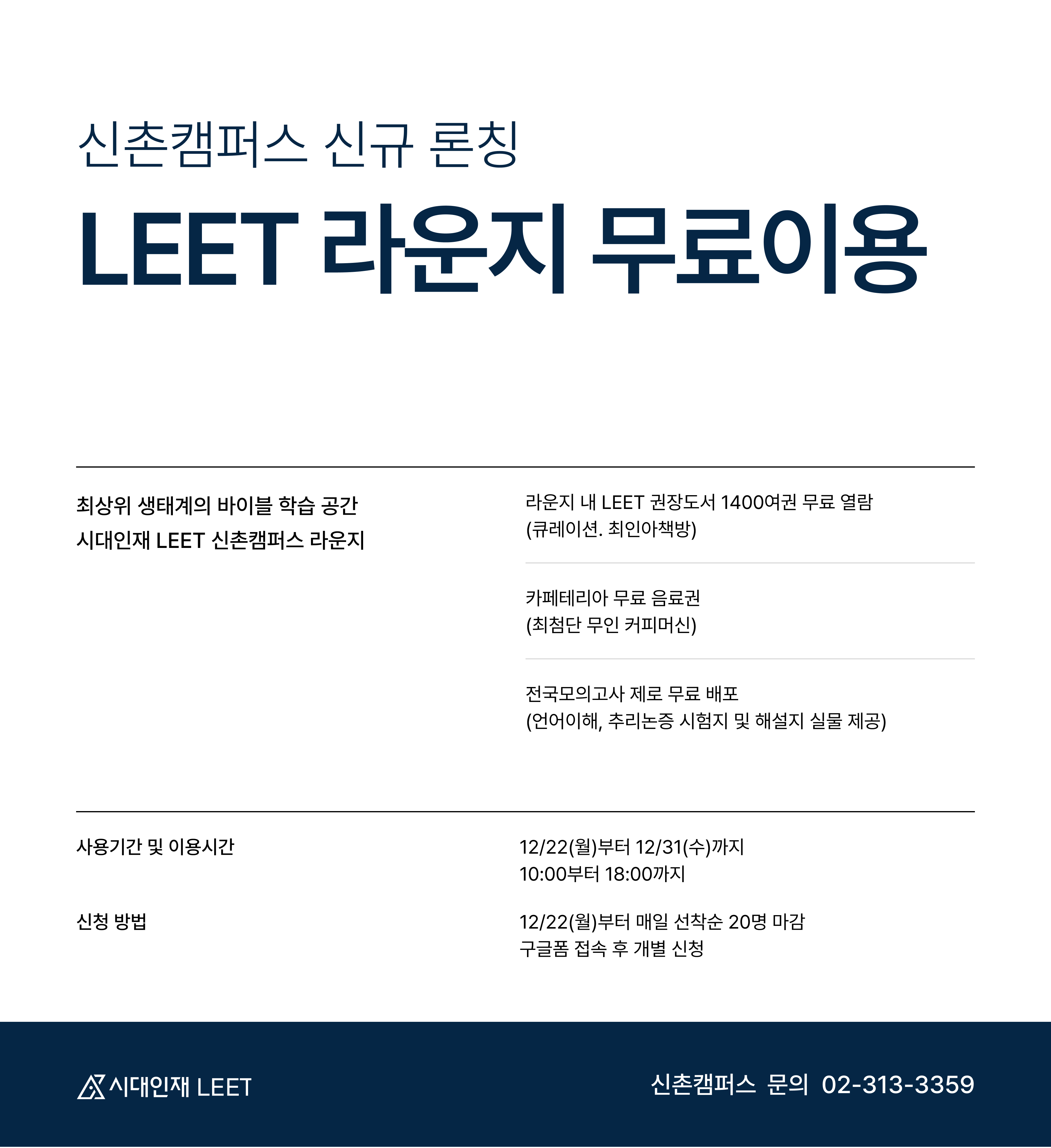 신촌캠퍼스 신규 론칭

LEET 라운지 무료이용

최상위 생태계의 바이블 학습 공간
시대인재 LEET 신촌캠퍼스 라운지

라운지 내 LEET 권장도서 1400여권 무료 열람
(큐레이션. 최인아책방)

카페테리아 무료 음료권
(최첨단 무인 커피머신)

전국모의고사 제로 무료 배포
(언어이해, 추리논증 시험지 및 해설지 실물 제공)

사용기간 및 이용시간

12/22(월)부터 12/31(수)까지
10:00부터 18:00까지

신청 방법

12/22(월)부터 매일 선착순 20명 마감
구글폼 접속 후 개별 신청

시대인재 LEET

신촌캠퍼스 문의 02-313-3359